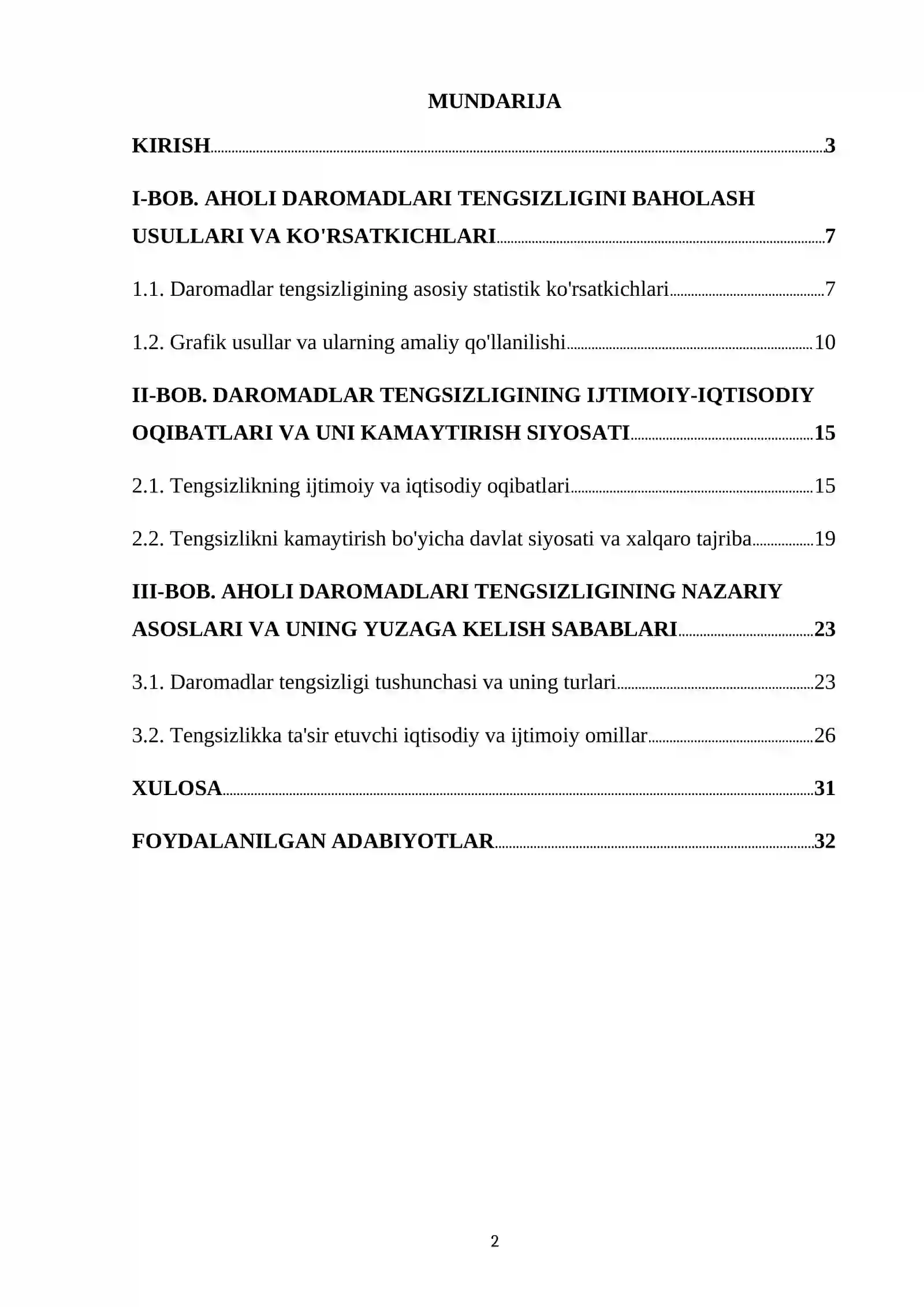 MUNDARIJA

KIRISH 3

I-BOB. AHOLI DAROMADLARI TENGSIZLIGINI BAHOLASH USULLARI VA KO'RSATKICHLARI 7

1.1. Daromadlar tengsizligining asosiy statistik ko'rsatkichlari 7

1.2. Grafik usullar va ularning amaliy qo'llanilishi 10

II-BOB. DAROMADLAR TENGSIZLIGINING IJTIMOIY-IQTISODIY OQIBATLARI VA UNI KAMAYTIRISH SIYOSATI 15

2.1. Tengsizlikning ijtimoiy va iqtisodiy oqibatlari 15

2.2. Tengsizlikni kamaytirish bo'yicha davlat siyosati va xalqaro tajriba 19

III-BOB. AHOLI DAROMADLARI TENGSIZLIGINING NAZARIY ASOSLARI VA UNING YUZAGA KELISH SABABLARI 23

3.1. Daromadlar tengsizligi tushunchasi va uning turlari 23

3.2. Tengsizlikka ta'sir etuvchi iqtisodiy va ijtimoiy omillar 26

XULOSA 31

FOYDALANILGAN ADABIYOTLAR 32

2